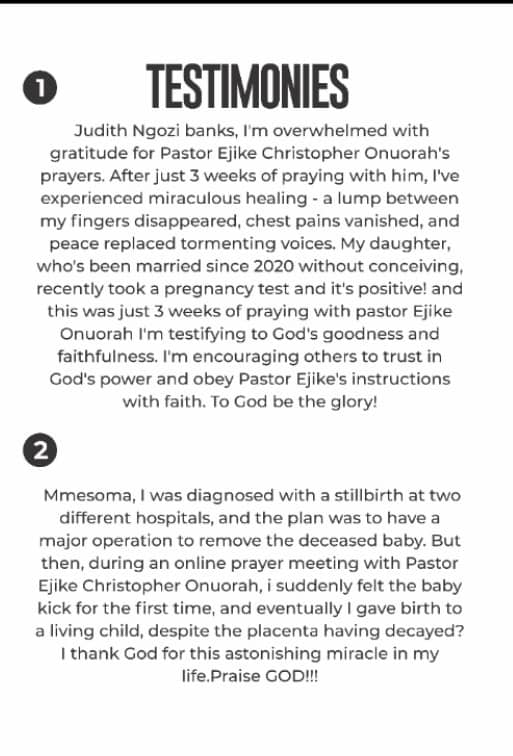 1 TESTIMONIES

Judith Ngozi banks, I'm overwhelmed with gratitude for Pastor Ejike Christopher Onuorah's prayers. After just 3 weeks of praying with him, I've experienced miraculous healing - a lump between my fingers disappeared, chest pains vanished, and peace replaced tormenting voices. My daughter, who's been married since 2020 without conceiving, recently took a pregnancy test and it's positive! and this was just 3 weeks of praying with pastor Ejike Onuorah I'm testifying to God's goodness and faithfulness. I'm encouraging others to trust in God's power and obey Pastor Ejike's instructions with faith. To God be the glory!

2

Mmesoma, I was diagnosed with a stillbirth at two different hospitals, and the plan was to have a major operation to remove the deceased baby. But then, during an online prayer meeting with Pastor Ejike Christopher Onuorah, i suddenly felt the baby kick for the first time, and eventually I gave birth to a living child, despite the placenta having decayed? I thank God for this astonishing miracle in my life.Praise GOD!!!